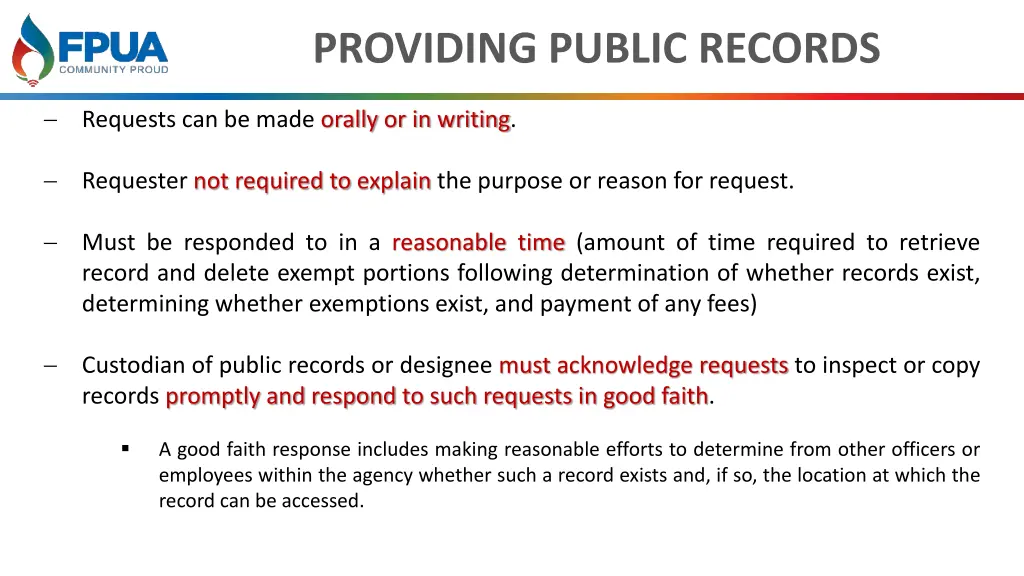 FPUA
COMMUNITY PROUD

PROVIDING PUBLIC RECORDS

– Requests can be made orally or in writing.

– Requester not required to explain the purpose or reason for request.

– Must be responded to in a reasonable time (amount of time required to retrieve record and delete exempt portions following determination of whether records exist, determining whether exemptions exist, and payment of any fees)

– Custodian of public records or designee must acknowledge requests to inspect or copy records promptly and respond to such requests in good faith.

▪ A good faith response includes making reasonable efforts to determine from other officers or employees within the agency whether such a record exists and, if so, the location at which the record can be accessed.